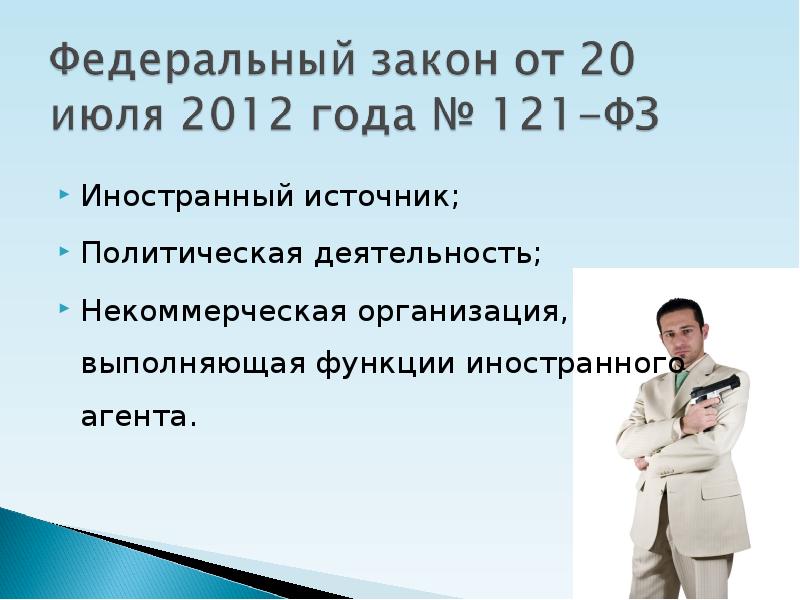 Федеральный закон от 20 июля 2012 года № 121-ФЗ

Иностранный источник;

Политическая деятельность;

Некоммерческая организация, выполняющая функции иностранного агента.